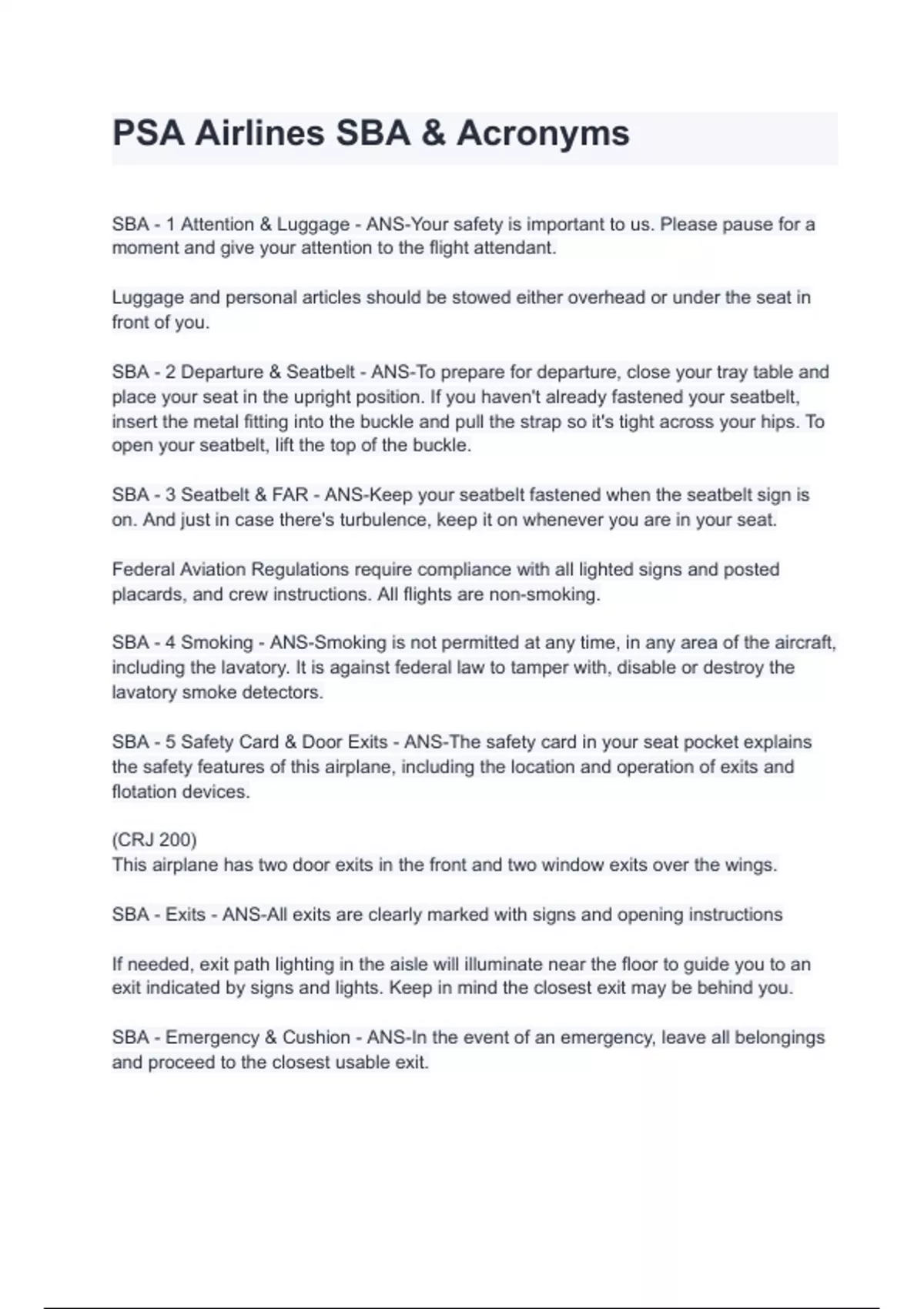 PSA Airlines SBA & Acronyms

SBA - 1 Attention & Luggage - ANS-Your safety is important to us. Please pause for a moment and give your attention to the flight attendant.

Luggage and personal articles should be stowed either overhead or under the seat in front of you.

SBA - 2 Departure & Seatbelt - ANS-To prepare for departure, close your tray table and place your seat in the upright position. If you haven't already fastened your seatbelt, insert the metal fitting into the buckle and pull the strap so it's tight across your hips. To open your seatbelt, lift the top of the buckle.

SBA - 3 Seatbelt & FAR - ANS-Keep your seatbelt fastened when the seatbelt sign is on. And just in case there's turbulence, keep it on whenever you are in your seat.

Federal Aviation Regulations require compliance with all lighted signs and posted placards, and crew instructions. All flights are non-smoking.

SBA - 4 Smoking - ANS-Smoking is not permitted at any time, in any area of the aircraft, including the lavatory. It is against federal law to tamper with, disable or destroy the lavatory smoke detectors.

SBA - 5 Safety Card & Door Exits - ANS-The safety card in your seat pocket explains the safety features of this airplane, including the location and operation of exits and flotation devices.

(CRJ 200)
This airplane has two door exits in the front and two window exits over the wings.

SBA - Exits - ANS-All exits are clearly marked with signs and opening instructions

If needed, exit path lighting in the aisle will illuminate near the floor to guide you to an exit indicated by signs and lights. Keep in mind the closest exit may be behind you.

SBA - Emergency & Cushion - ANS-In the event of an emergency, leave all belongings and proceed to the closest usable exit.